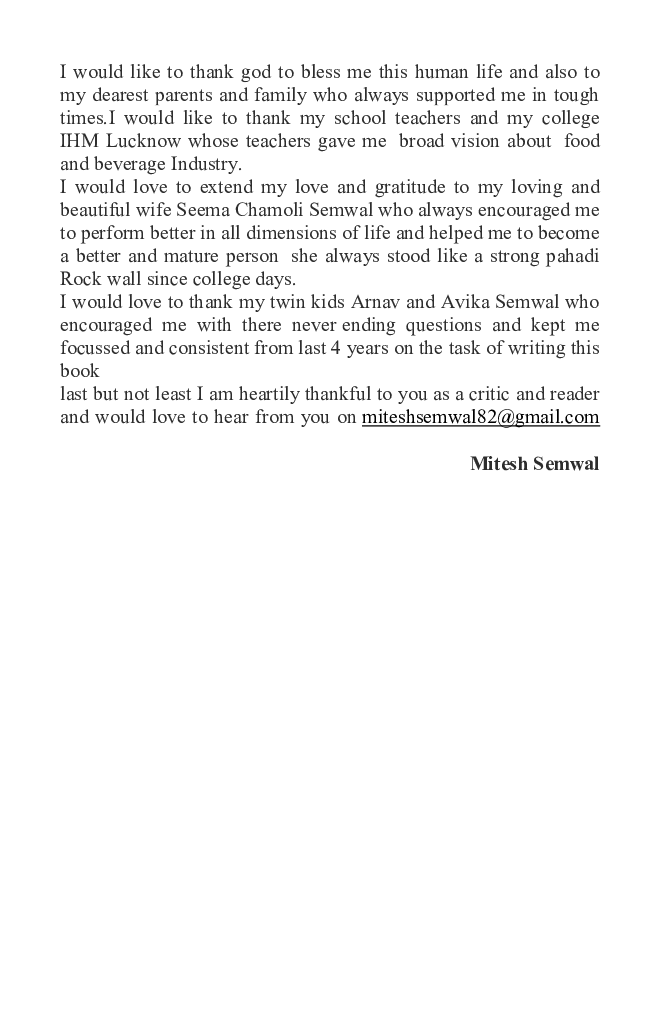 I would like to thank god to bless me this human life and also to my dearest parents and family who always supported me in tough times.I would like to thank my school teachers and my college IHM Lucknow whose teachers gave me broad vision about food and beverage Industry.
I would love to extend my love and gratitude to my loving and beautiful wife Seema Chamoli Semwal who always encouraged me to perform better in all dimensions of life and helped me to become a better and mature person she always stood like a strong pahadi Rock wall since college days.
I would love to thank my twin kids Arnav and Avika Semwal who encouraged me with there never ending questions and kept me focussed and consistent from last 4 years on the task of writing this book
last but not least I am heartily thankful to you as a critic and reader and would love to hear from you on miteshsemwal82@gmail.com

Mitesh Semwal